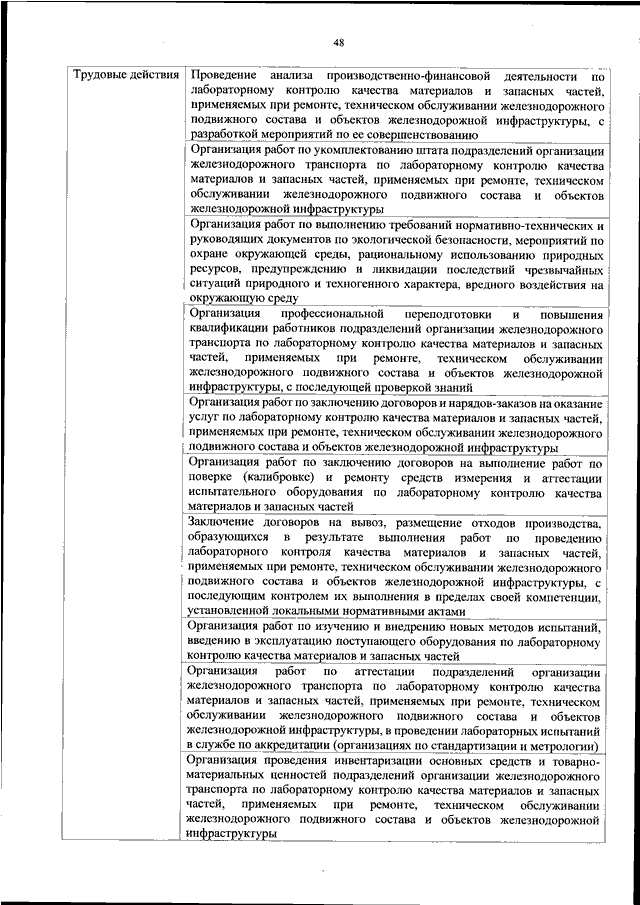 48

| Трудовые действия | Проведение анализа производственно-финансовой деятельности по лабораторному контролю качества материалов и запасных частей, применяемых при ремонте, техническом обслуживании железнодорожного подвижного состава и объектов железнодорожной инфраструктуры, с разработкой мероприятий по ее совершенствованию |
|---|---|
| | Организация работ по укомплектованию штата подразделений организации железнодорожного транспорта по лабораторному контролю качества материалов и запасных частей, применяемых при ремонте, техническом обслуживании железнодорожного подвижного состава и объектов железнодорожной инфраструктуры |
| | Организация работ по выполнению требований нормативно-технических и руководящих документов по экологической безопасности, мероприятий по охране окружающей среды, рациональному использованию природных ресурсов, предупреждению и ликвидации последствий чрезвычайных ситуаций природного и техногенного характера, вредного воздействия на окружающую среду |
| | Организация профессиональной переподготовки и повышения квалификации работников подразделений организации железнодорожного транспорта по лабораторному контролю качества материалов и запасных частей, применяемых при ремонте, техническом обслуживании железнодорожного подвижного состава и объектов железнодорожной инфраструктуры, с последующей проверкой знаний |
| | Организация работ по заключению договоров и нарядов-заказов на оказание услуг по лабораторному контролю качества материалов и запасных частей, применяемых при ремонте, техническом обслуживании железнодорожного подвижного состава и объектов железнодорожной инфраструктуры |
| | Организация работ по заключению договоров на выполнение работ по поверке (калибровке) и ремонту средств измерения и аттестации испытательного оборудования по лабораторному контролю качества материалов и запасных частей |
| | Заключение договоров на вывоз, размещение отходов производства, образующихся в результате выполнения работ по проведению лабораторного контроля качества материалов и запасных частей, применяемых при ремонте, техническом обслуживании железнодорожного подвижного состава и объектов железнодорожной инфраструктуры, с последующим контролем их выполнения в пределах своей компетенции, установленной локальными нормативными актами |
| | Организация работ по изучению и внедрению новых методов испытаний, введению в эксплуатацию поступающего оборудования по лабораторному контролю качества материалов и запасных частей |
| | Организация работ по аттестации подразделений организации железнодорожного транспорта по лабораторному контролю качества материалов и запасных частей, применяемых при ремонте, техническом обслуживании железнодорожного подвижного состава и объектов железнодорожной инфраструктуры, в проведении лабораторных испытаний в службе по аккредитации (организациях по стандартизации и метрологии) |
| | Организация проведения инвентаризации основных средств и товарно-материальных ценностей подразделений организации железнодорожного транспорта по лабораторному контролю качества материалов и запасных частей, применяемых при ремонте, техническом обслуживании железнодорожного подвижного состава и объектов железнодорожной инфраструктуры |